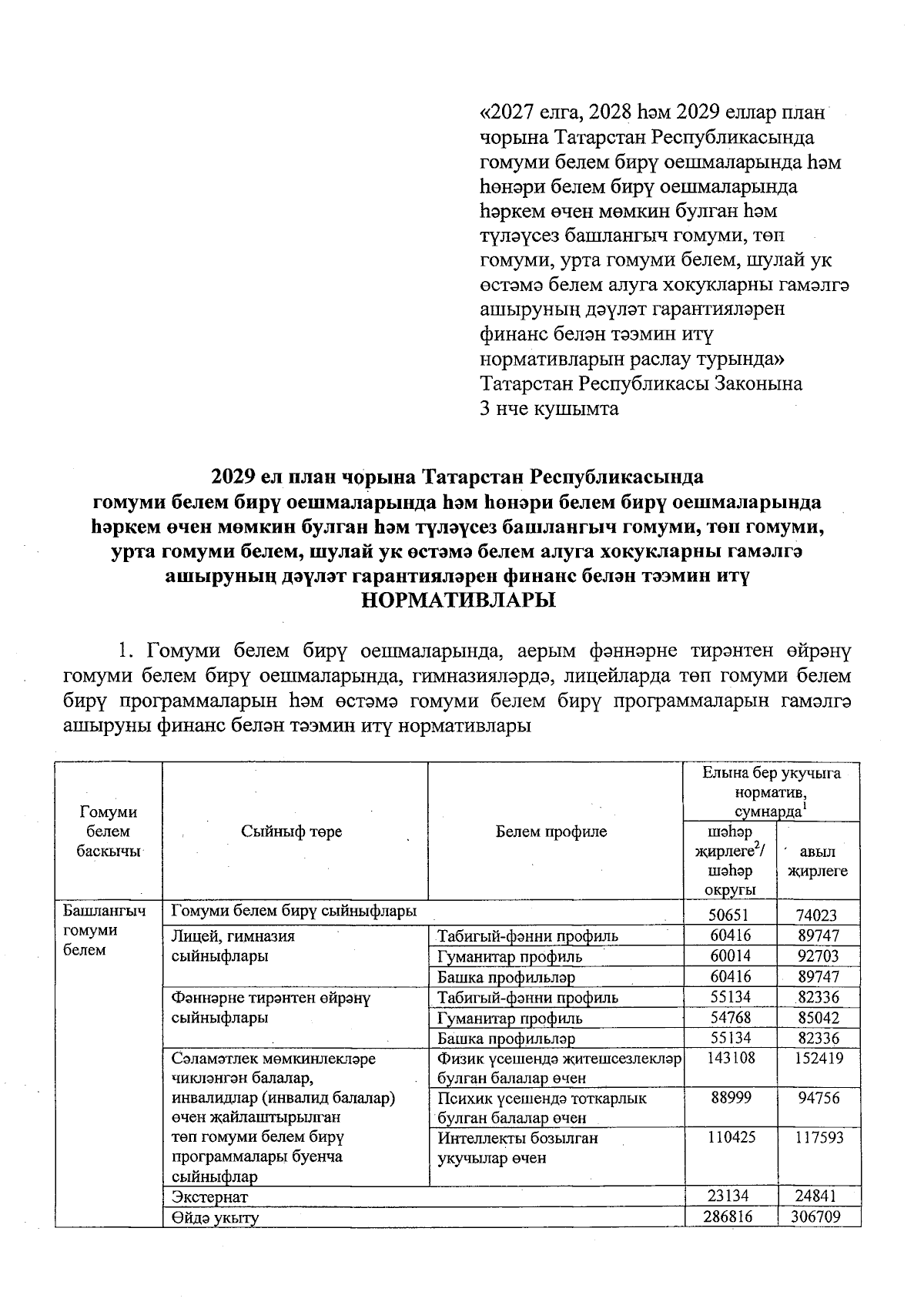 «2027 елга, 2028 һәм 2029 еллар план чорына Татарстан Республикасында гомуми белем бирү оешмаларында һәм һөнәри белем бирү оешмаларында һәркем өчен мөмкин булган һәм түләүсез башлангыч гомуми, төп гомуми, урта гомуми белем, шулай ук өстәмә белем алуга хокукларны гамәлгә ашыруның дәүләт гарантияләрен финанс белән тәэмин итү нормативларын раслау турында» Татарстан Республикасы Законына
3 нче кушымта

2029 ел план чорына Татарстан Республикасында гомуми белем бирү оешмаларында һәм һөнәри белем бирү оешмаларында һәркем өчен мөмкин булган һәм түләүсез башлангыч гомуми, төп гомуми, урта гомуми белем, шулай ук өстәмә белем алуга хокукларны гамәлгә ашыруның дәүләт гарантияләрен финанс белән тәэмин итү
НОРМАТИВЛАРЫ

1. Гомуми белем бирү оешмаларында, аерым фәннәрне тирәнтен өйрәнү гомуми белем бирү оешмаларында, гимназияләрдә, лицейларда төп гомуми белем бирү программаларын һәм өстәмә гомуми белем бирү программаларын гамәлгә ашыруны финанс белән тәэмин итү нормативлары

| Гомуми белем баскычы | Сыйныф төре | Белем профиле | Елына бер укучыга норматив, сумнарда$^{1}$ | |
|---|---|---|---|---|
| | | | шәһәр җирлеге$^{2}$/ шәһәр округы | авыл җирлеге |
| Башлангыч гомуми белем | Гомуми белем бирү сыйныфлары | | 50651 | 74023 |
| | Лицей, гимназия сыйныфлары | Табигый-фәнни профиль | 60416 | 89747 |
| | | Гуманитар профиль | 60014 | 92703 |
| | | Башка профильләр | 60416 | 89747 |
| | Фәннәрне тирәнтен өйрәнү сыйныфлары | Табигый-фәнни профиль | 55134 | 82336 |
| | | Гуманитар профиль | 54768 | 85042 |
| | | Башка профильләр | 55134 | 82336 |
| | Сәламәтлек мөмкинлекләре чикләнгән балалар, инвалидлар (инвалид балалар) өчен җайлаштырылган төп гомуми белем бирү программалары буенча сыйныфлар | Физик үсешендә җитешсезлекләр булган балалар өчен | 143108 | 152419 |
| | | Психик үсешендә тоткарлык булган балалар өчен | 88999 | 94756 |
| | | Интеллекты бозылган укучылар өчен | 110425 | 117593 |
| | Экстернат | | 23134 | 24841 |
| | Өйдә укыту | | 286816 | 306709 |